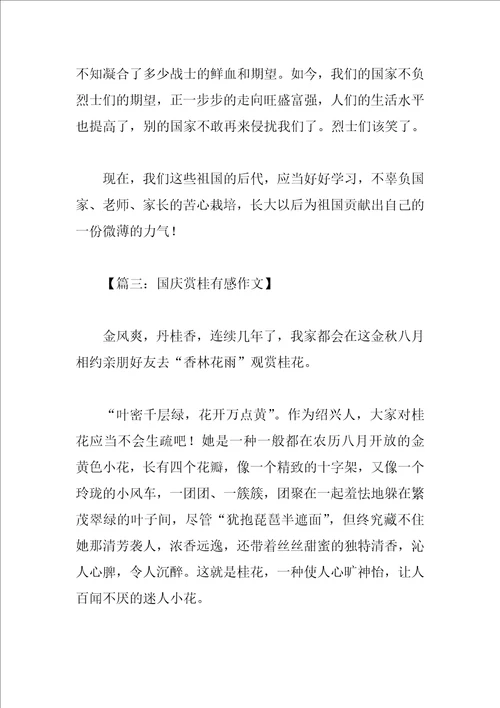 不知凝合了多少战士的鲜血和期望。如今，我们的国家不负烈士们的期望，正一步步的走向旺盛富强，人们的生活水平也提高了，别的国家不敢再来侵扰我们了。烈士们该笑了。

现在，我们这些祖国的后代，应当好好学习，不辜负国家、老师、家长的苦心栽培，长大以后为祖国贡献出自己的一份微薄的力气！

【篇三：国庆赏桂有感作文】

金风爽，丹桂香，连续几年了，我家都会在这金秋八月相约亲朋好友去“香林花雨”观赏桂花。

“叶密千层绿，花开万点黄”。作为绍兴人，大家对桂花应当不会生疏吧！她是一种一般都在农历八月开放的金黄色小花，长有四个花瓣，像一个精致的十字架，又像一个玲珑的小风车，一团团、一簇簇，团聚在一起羞怯地躲在繁茂翠绿的叶子间，尽管“犹抱琵琶半遮面”，但终究藏不住她那清芳袭人，浓香远逸，还带着丝丝甜蜜的独特清香，沁人心脾，令人沉醉。这就是桂花，一种使人心旷神怡，让人百闻不厌的迷人小花。